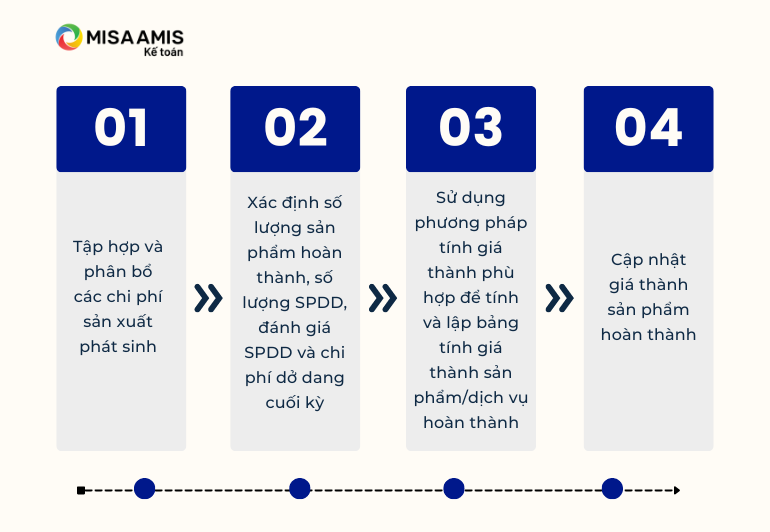 MISA AMIS
Kế toán

01

Tập hợp và phân bổ các chi phí sản xuất phát sinh

02

Xác định số lượng sản phẩm hoàn thành, số lượng SPDD, đánh giá SPDD và chi phí dở dang cuối kỳ

03

Sử dụng phương pháp tính giá thành phù hợp để tính và lập bảng tính giá thành sản phẩm/dịch vụ hoàn thành

04

Cập nhật giá thành sản phẩm hoàn thành